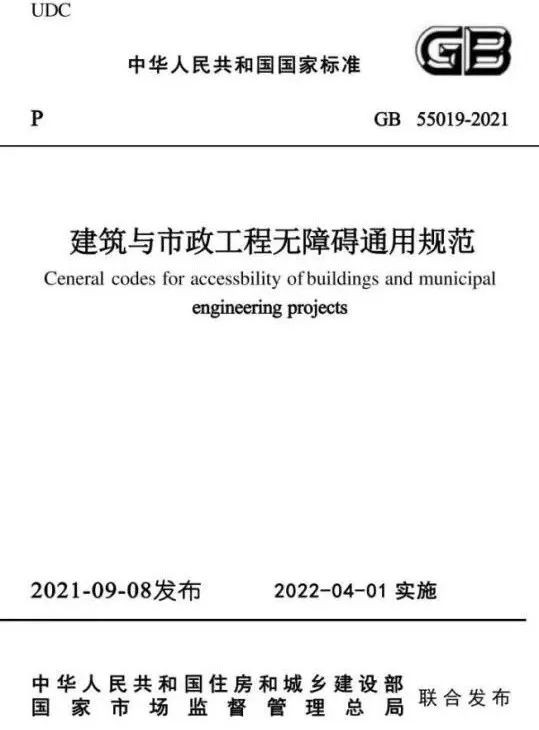 UDC

中华人民共和国国家标准

GB

P

GB 55019-2021

建筑与市政工程无障碍通用规范

Ceneral codes for accessbility of buildings and municipal engineering projects

2021-09-08发布

2022-04-01 实施

中华人民共和国住房和城乡建设部
国家市场监督管理总局

联合发布